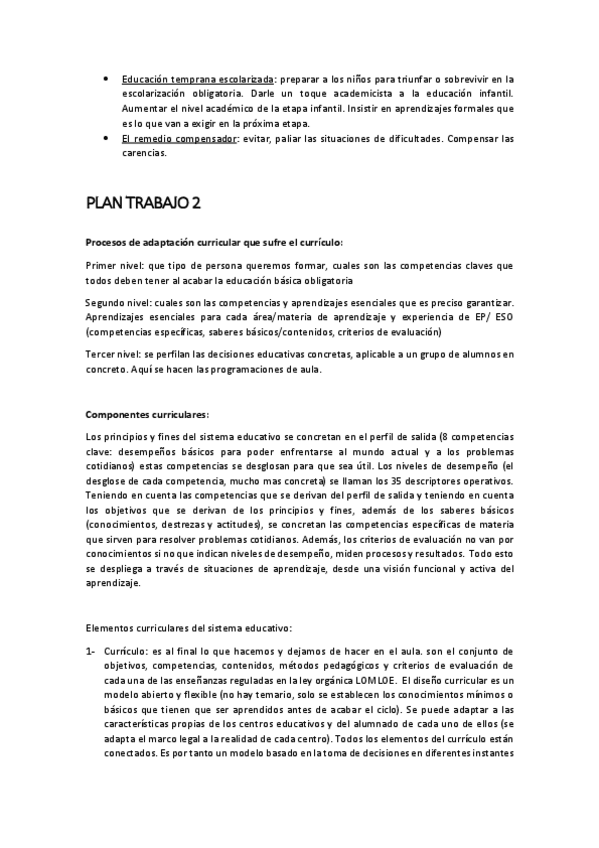 • Educación temprana escolarizada: preparar a los niños para triunfar o sobrevivir en la escolarización obligatoria. Darle un toque academicista a la educación infantil. Aumentar el nivel académico de la etapa infantil. Insistir en aprendizajes formales que es lo que van a exigir en la próxima etapa.
• El remedio compensador: evitar, paliar las situaciones de dificultades. Compensar las carencias.

PLAN TRABAJO 2

Procesos de adaptación curricular que sufre el currículo:

Primer nivel: que tipo de persona queremos formar, cuales son las competencias claves que todos deben tener al acabar la educación básica obligatoria

Segundo nivel: cuales son las competencias y aprendizajes esenciales que es preciso garantizar. Aprendizajes esenciales para cada área/materia de aprendizaje y experiencia de EP/ ESO (competencias específicas, saberes básicos/contenidos, criterios de evaluación)

Tercer nivel: se perfilan las decisiones educativas concretas, aplicable a un grupo de alumnos en concreto. Aquí se hacen las programaciones de aula.

Componentes curriculares:

Los principios y fines del sistema educativo se concretan en el perfil de salida (8 competencias clave: desempeños básicos para poder enfrentarse al mundo actual y a los problemas cotidianos) estas competencias se desglosan para que sea útil. Los niveles de desempeño (el desglose de cada competencia, mucho mas concreta) se llaman los 35 descriptores operativos. Teniendo en cuenta las competencias que se derivan del perfil de salida y teniendo en cuenta los objetivos que se derivan de los principios y fines, además de los saberes básicos (conocimientos, destrezas y actitudes), se concretan las competencias específicas de materia que sirven para resolver problemas cotidianos. Además, los criterios de evaluación no van por conocimientos si no que indican niveles de desempeño, miden procesos y resultados. Todo esto se despliega a través de situaciones de aprendizaje, desde una visión funcional y activa del aprendizaje.

Elementos curriculares del sistema educativo:

1- Currículo: es al final lo que hacemos y dejamos de hacer en el aula. son el conjunto de objetivos, competencias, contenidos, métodos pedagógicos y criterios de evaluación de cada una de las enseñanzas reguladas en la ley orgánica LOMLOE. El diseño curricular es un modelo abierto y flexible (no hay temario, solo se establecen los conocimientos mínimos o básicos que tienen que ser aprendidos antes de acabar el ciclo). Se puede adaptar a las características propias de los centros educativos y del alumnado de cada uno de ellos (se adapta el marco legal a la realidad de cada centro). Todos los elementos del currículo están conectados. Es por tanto un modelo basado en la toma de decisiones en diferentes instantes